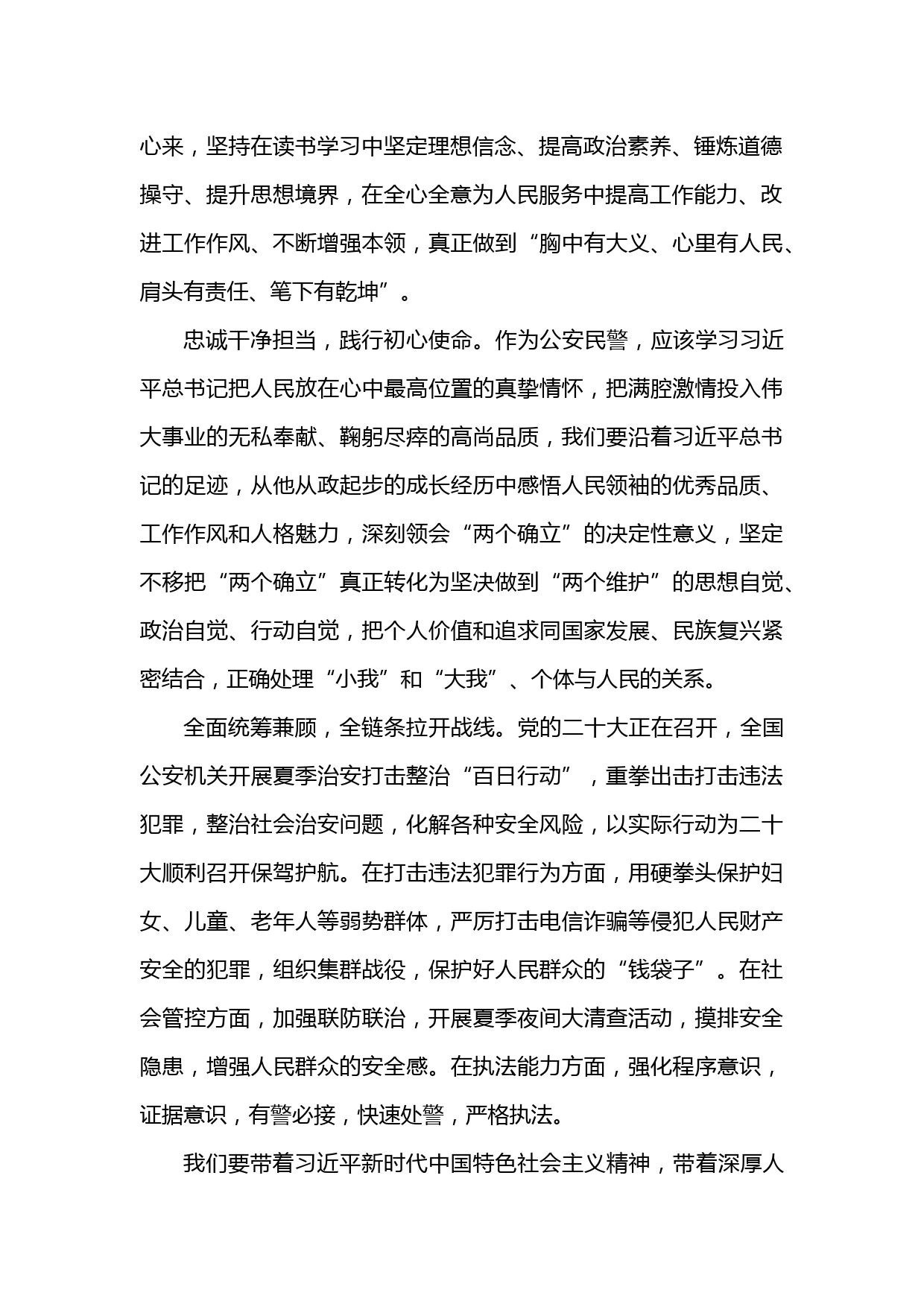 心来，坚持在读书学习中坚定理想信念、提高政治素养、锤炼道德操守、提升思想境界，在全心全意为人民服务中提高工作能力、改进工作作风、不断增强本领，真正做到“胸中有大义、心里有人民、肩头有责任、笔下有乾坤”。

忠诚干净担当，践行初心使命。作为公安民警，应该学习习近平总书记把人民放在心中最高位置的真挚情怀，把满腔激情投入伟大事业的无私奉献、鞠躬尽瘁的高尚品质，我们要沿着习近平总书记的足迹，从他从政起步的成长经历中感悟人民领袖的优秀品质、工作作风和人格魅力，深刻领会“两个确立”的决定性意义，坚定不移把“两个确立”真正转化为坚决做到“两个维护”的思想自觉、政治自觉、行动自觉，把个人价值和追求同国家发展、民族复兴紧密结合，正确处理“小我”和“大我”、个体与人民的关系。

全面统筹兼顾，全链条拉开战线。党的二十大正在召开，全国公安机关开展夏季治安打击整治“百日行动”，重拳出击打击违法犯罪，整治社会治安问题，化解各种安全风险，以实际行动为二十大顺利召开保驾护航。在打击违法犯罪行为方面，用硬拳头保护妇女、儿童、老年人等弱势群体，严厉打击电信诈骗等侵犯人民财产安全的犯罪，组织集群战役，保护好人民群众的“钱袋子”。在社会管控方面，加强联防联治，开展夏季夜间大清查活动，摸排安全隐患，增强人民群众的安全感。在执法能力方面，强化程序意识，证据意识，有警必接，快速处警，严格执法。

我们要带着习近平新时代中国特色社会主义精神，带着深厚人